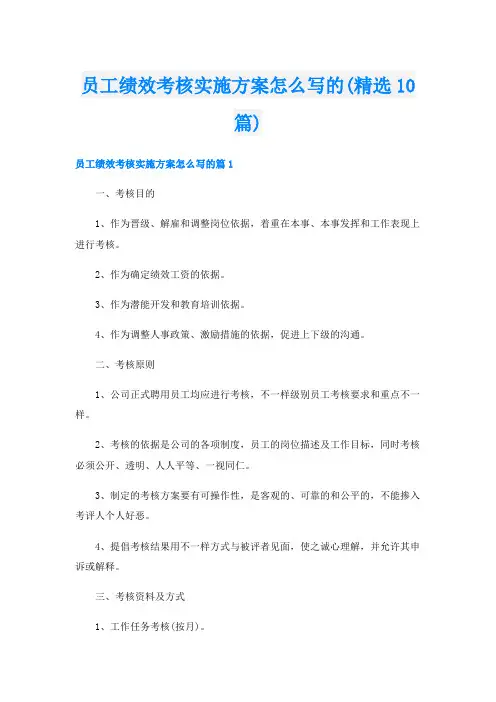 员工绩效考核实施方案怎么写的(精选10篇)

员工绩效考核实施方案怎么写的篇1

一、考核目的

1、作为晋级、解雇和调整岗位依据，着重在本事、本事发挥和工作表现上进行考核。

2、作为确定绩效工资的依据。

3、作为潜能开发和教育培训依据。

4、作为调整人事政策、激励措施的依据，促进上下级的沟通。

二、考核原则

1、公司正式聘用员工均应进行考核，不一样级别员工考核要求和重点不一样。

2、考核的依据是公司的各项制度，员工的岗位描述及工作目标，同时考核必须公开、透明、人人平等、一视同仁。

3、制定的考核方案要有可操作性，是客观的、可靠的和公平的，不能掺入考评人个人好恶。

4、提倡考核结果用不一样方式与被评者见面，使之诚心理解，并允许其申诉或解释。

三、考核资料及方式

1、工作任务考核(按月)。